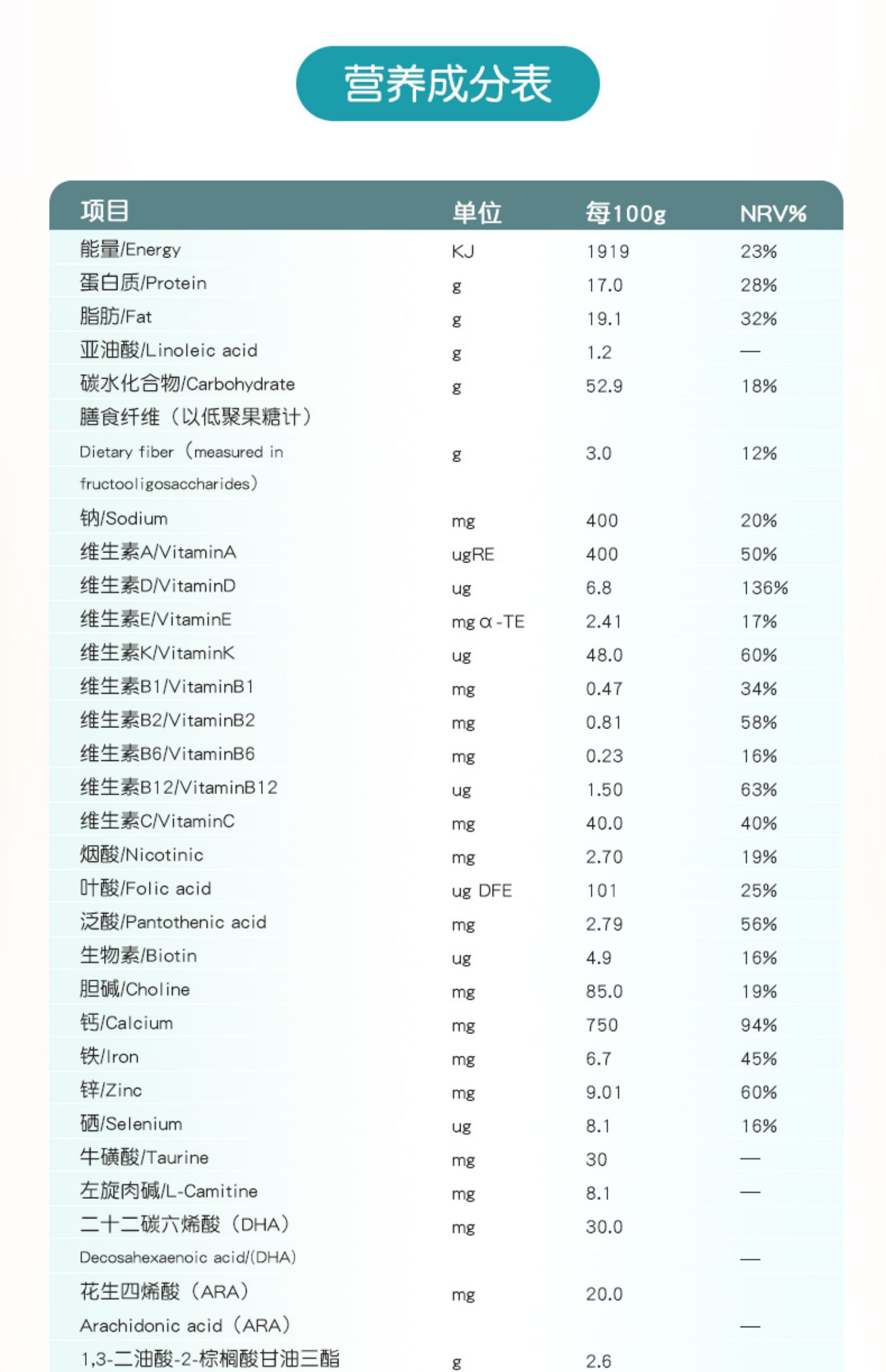 营养成分表

| 项目 | 单位 | 每100g | NRV% |
|---|---|---|---|
| 能量/Energy | KJ | 1919 | 23% |
| 蛋白质/Protein | g | 17.0 | 28% |
| 脂肪/Fat | g | 19.1 | 32% |
| 亚油酸/Linoleic acid | g | 1.2 | — |
| 碳水化合物/Carbohydrate | g | 52.9 | 18% |
| 膳食纤维（以低聚果糖计） Dietary fiber（measured in fructooligosaccharides） | g | 3.0 | 12% |
| 钠/Sodium | mg | 400 | 20% |
| 维生素A/VitaminA | ugRE | 400 | 50% |
| 维生素D/VitaminD | ug | 6.8 | 136% |
| 维生素E/VitaminE | mg α-TE | 2.41 | 17% |
| 维生素K/VitaminK | ug | 48.0 | 60% |
| 维生素B1/VitaminB1 | mg | 0.47 | 34% |
| 维生素B2/VitaminB2 | mg | 0.81 | 58% |
| 维生素B6/VitaminB6 | mg | 0.23 | 16% |
| 维生素B12/VitaminB12 | ug | 1.50 | 63% |
| 维生素C/VitaminC | mg | 40.0 | 40% |
| 烟酸/Nicotinic | mg | 2.70 | 19% |
| 叶酸/Folic acid | ug DFE | 101 | 25% |
| 泛酸/Pantothenic acid | mg | 2.79 | 56% |
| 生物素/Biotin | ug | 4.9 | 16% |
| 胆碱/Choline | mg | 85.0 | 19% |
| 钙/Calcium | mg | 750 | 94% |
| 铁/Iron | mg | 6.7 | 45% |
| 锌/Zinc | mg | 9.01 | 60% |
| 硒/Selenium | ug | 8.1 | 16% |
| 牛磺酸/Taurine | mg | 30 | — |
| 左旋肉碱/L-Camitine | mg | 8.1 | — |
| 二十二碳六烯酸（DHA） Decosahexaenoic acid/(DHA) | mg | 30.0 | — |
| 花生四烯酸（ARA） Arachidonic acid（ARA） | mg | 20.0 | — |
| 1,3-二油酸-2-棕榈酸甘油三酯 | g | 2.6 | |